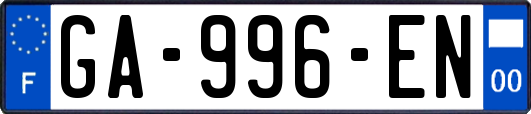 F

GA-996-EN

00